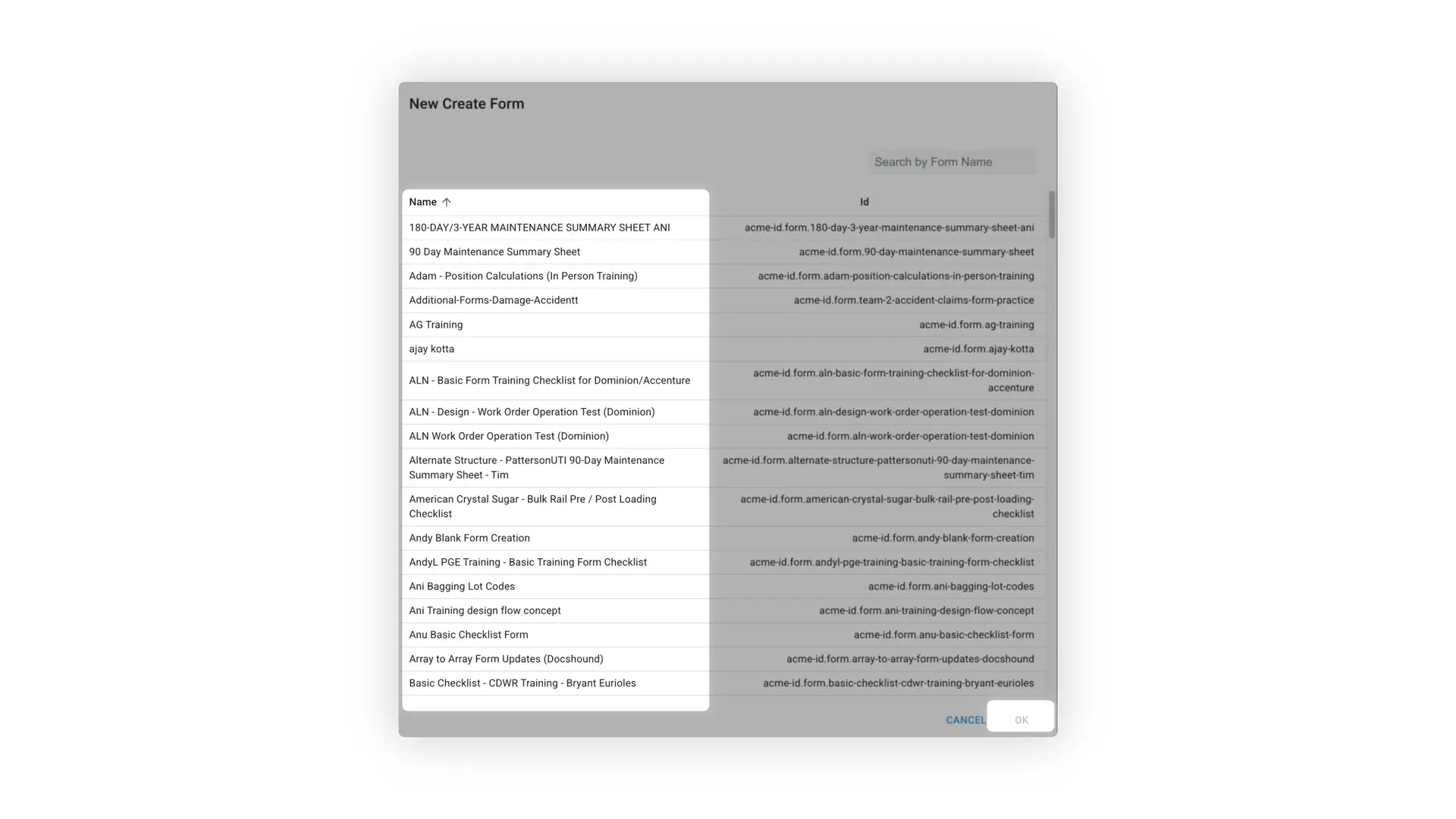 New Create Form

Search by Form Name

| Name ↑ | Id |
|---|---|
| 180-DAY/3-YEAR MAINTENANCE SUMMARY SHEET ANI | acme-id.form.180-day-3-year-maintenance-summary-sheet-ani |
| 90 Day Maintenance Summary Sheet | acme-id.form.90-day-maintenance-summary-sheet |
| Adam - Position Calculations (In Person Training) | acme-id.form.adam-position-calculations-in-person-training |
| Additional-Forms-Damage-Accidentt | acme-id.form.team-2-accident-claims-form-practice |
| AG Training | acme-id.form.ag-training |
| ajay kotta | acme-id.form.ajay-kotta |
| ALN - Basic Form Training Checklist for Dominion/Accenture | acme-id.form.aln-basic-form-training-checklist-for-dominion-accenture |
| ALN - Design - Work Order Operation Test (Dominion) | acme-id.form.aln-design-work-order-operation-test-dominion |
| ALN Work Order Operation Test (Dominion) | acme-id.form.aln-work-order-operation-test-dominion |
| Alternate Structure - PattersonUTI 90-Day Maintenance Summary Sheet - Tim | acme-id.form.alternate-structure-pattersonuti-90-day-maintenance-summary-sheet-tim |
| American Crystal Sugar - Bulk Rail Pre / Post Loading Checklist | acme-id.form.american-crystal-sugar-bulk-rail-pre-post-loading-checklist |
| Andy Blank Form Creation | acme-id.form.andy-blank-form-creation |
| AndyL PGE Training - Basic Training Form Checklist | acme-id.form.andyl-pge-training-basic-training-form-checklist |
| Ani Bagging Lot Codes | acme-id.form.ani-bagging-lot-codes |
| Ani Training design flow concept | acme-id.form.ani-training-design-flow-concept |
| Anu Basic Checklist Form | acme-id.form.anu-basic-checklist-form |
| Array to Array Form Updates (Docshound) | acme-id.form.array-to-array-form-updates-docshound |
| Basic Checklist - CDWR Training - Bryant Eurioles | acme-id.form.basic-checklist-cdwr-training-bryant-eurioles |

CANCEL OK